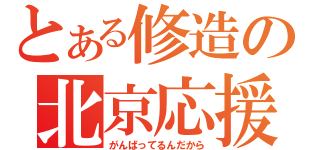 とある修造の
北京応援
がんばってるんだから